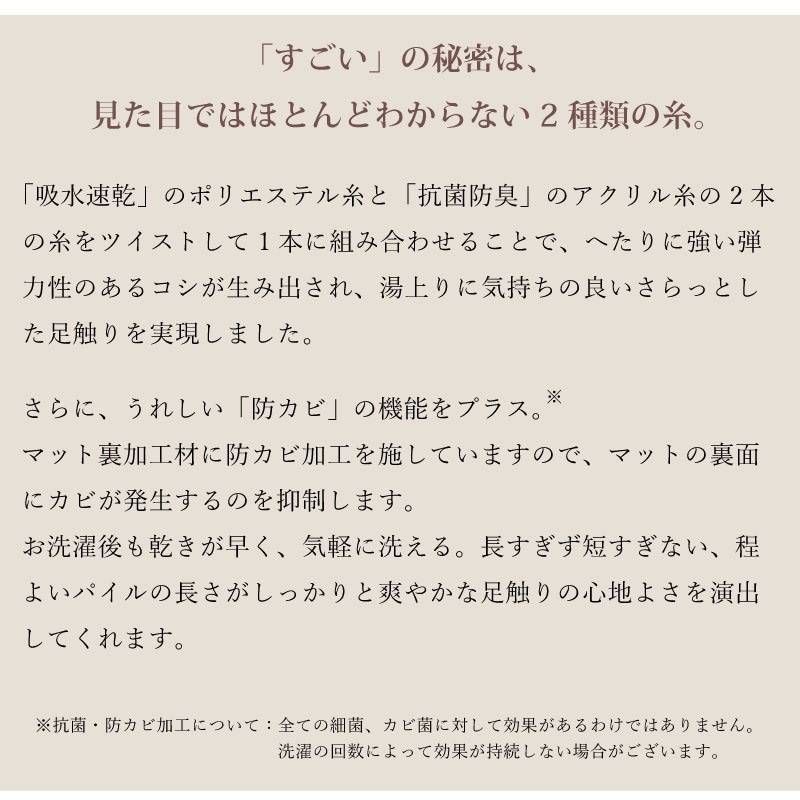 「すごい」の秘密は、
見た目ではほとんどわからない２種類の糸。

「吸水速乾」のポリエステル糸と「抗菌防臭」のアクリル糸の２本の糸をツイストして１本に組み合わせることで、へたりに強い弾力性のあるコシが生み出され、湯上りに気持ちの良いさらっとした足触りを実現しました。

さらに、うれしい「防カビ」の機能をプラス。※
マット裏加工材に防カビ加工を施していますので、マットの裏面にカビが発生するのを抑制します。
お洗濯後も乾きが早く、気軽に洗える。長すぎず短すぎない、程よいパイルの長さがしっかりと爽やかな足触りの心地よさを演出してくれます。

※抗菌・防カビ加工について：全ての細菌、カビ菌に対して効果があるわけではありません。
洗濯の回数によって効果が持続しない場合がございます。